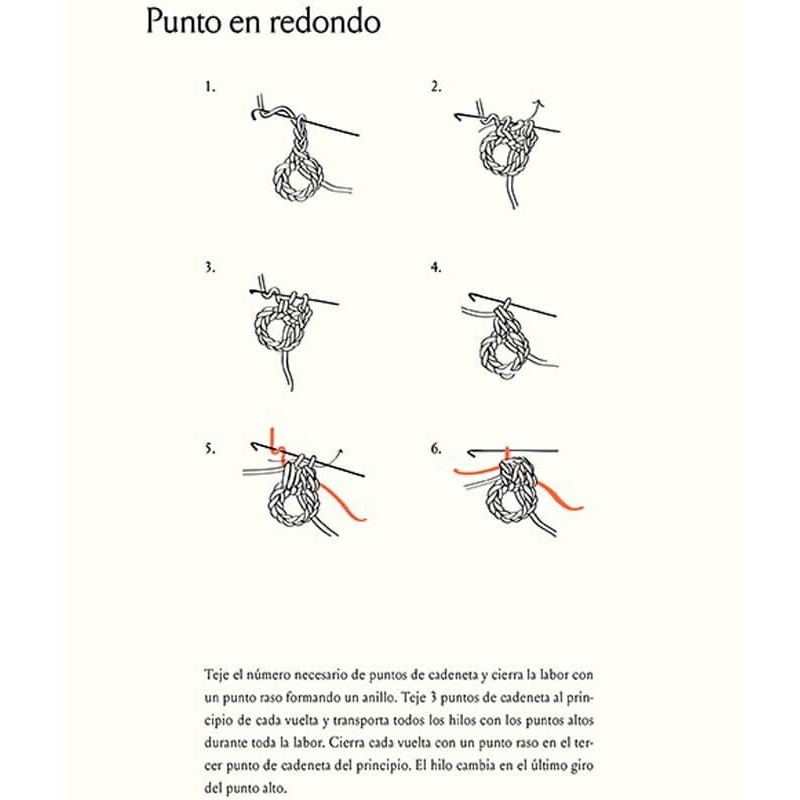 Punto en redondo

1.

2.

3.

4.

5.

6.

Teje el número necesario de puntos de cadeneta y cierra la labor con un punto raso formando un anillo. Teje 3 puntos de cadeneta al principio de cada vuelta y transporta todos los hilos con los puntos altos durante toda la labor. Cierra cada vuelta con un punto raso en el tercer punto de cadeneta del principio. El hilo cambia en el último giro del punto alto.